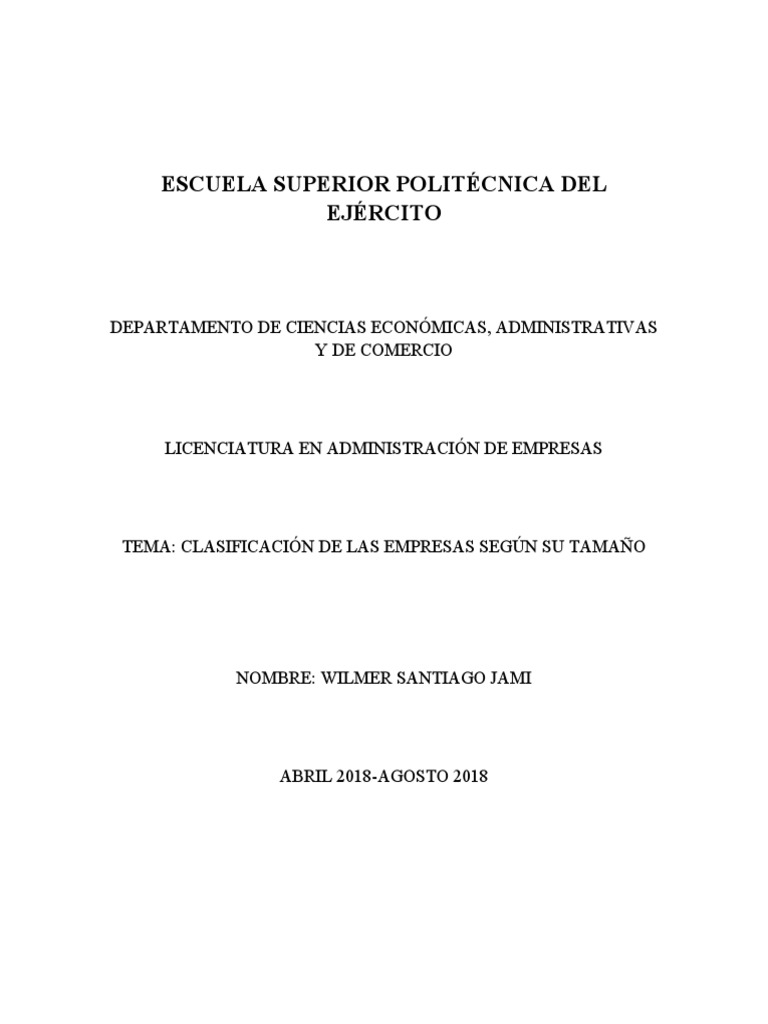 ESCUELA SUPERIOR POLITÉCNICA DEL EJÉRCITO

DEPARTAMENTO DE CIENCIAS ECONÓMICAS, ADMINISTRATIVAS Y DE COMERCIO

LICENCIATURA EN ADMINISTRACIÓN DE EMPRESAS

TEMA: CLASIFICACIÓN DE LAS EMPRESAS SEGÚN SU TAMAÑO

NOMBRE: WILMER SANTIAGO JAMI

ABRIL 2018-AGOSTO 2018